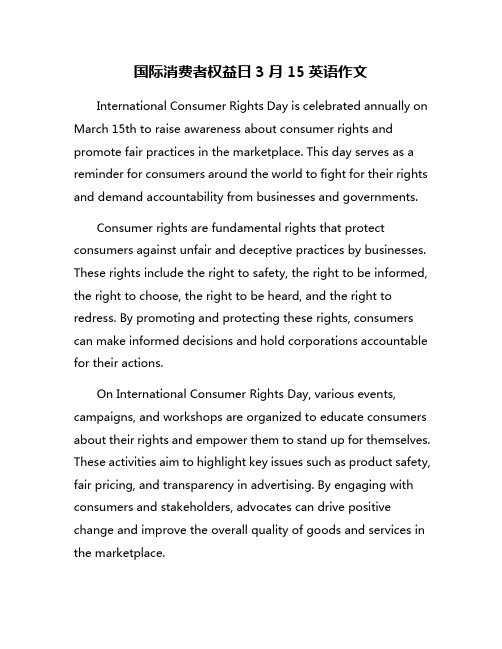 国际消费者权益日 3 月 15 英语作文

International Consumer Rights Day is celebrated annually on March 15th to raise awareness about consumer rights and promote fair practices in the marketplace. This day serves as a reminder for consumers around the world to fight for their rights and demand accountability from businesses and governments.

Consumer rights are fundamental rights that protect consumers against unfair and deceptive practices by businesses. These rights include the right to safety, the right to be informed, the right to choose, the right to be heard, and the right to redress. By promoting and protecting these rights, consumers can make informed decisions and hold corporations accountable for their actions.

On International Consumer Rights Day, various events, campaigns, and workshops are organized to educate consumers about their rights and empower them to stand up for themselves. These activities aim to highlight key issues such as product safety, fair pricing, and transparency in advertising. By engaging with consumers and stakeholders, advocates can drive positive change and improve the overall quality of goods and services in the marketplace.